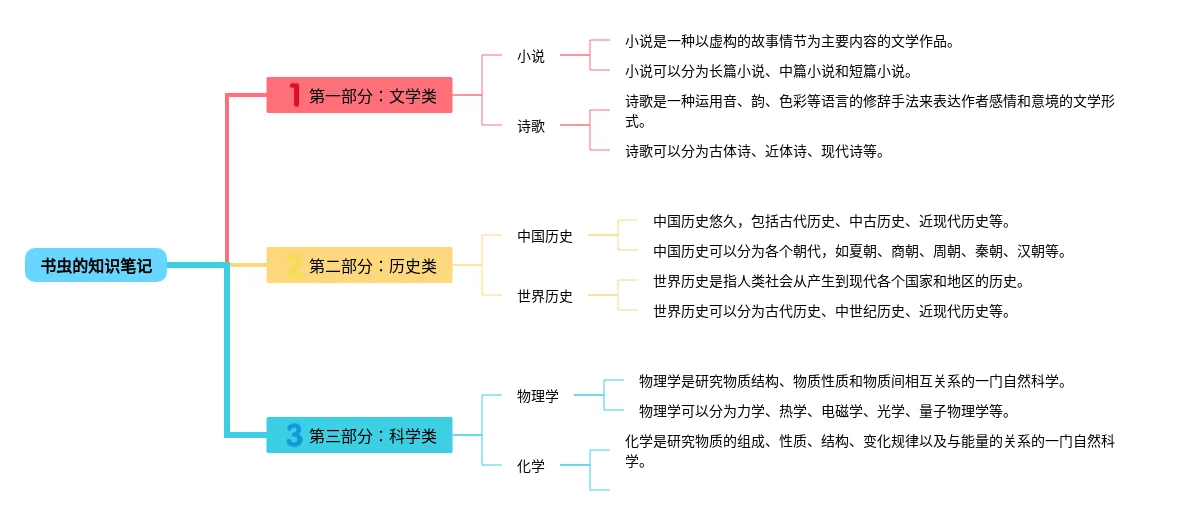 书虫的知识笔记

1 第一部分：文学类

小说

小说是一种以虚构的故事情节为主要内容的文学作品。

小说可以分为长篇小说、中篇小说和短篇小说。

诗歌

诗歌是一种运用音、韵、色彩等语言的修辞手法来表达作者感情和意境的文学形式。

诗歌可以分为古体诗、近体诗、现代诗等。

2 第二部分：历史类

中国历史

中国历史悠久，包括古代历史、中古历史、近现代历史等。

中国历史可以分为各个朝代，如夏朝、商朝、周朝、秦朝、汉朝等。

世界历史

世界历史是指人类社会从产生到现代各个国家和地区的历史。

世界历史可以分为古代历史、中世纪历史、近现代历史等。

3 第三部分：科学类

物理学

物理学是研究物质结构、物质性质和物质间相互关系的一门自然科学。

物理学可以分为力学、热学、电磁学、光学、量子物理学等。

化学

化学是研究物质的组成、性质、结构、变化规律以及与能量的关系的一门自然科学。